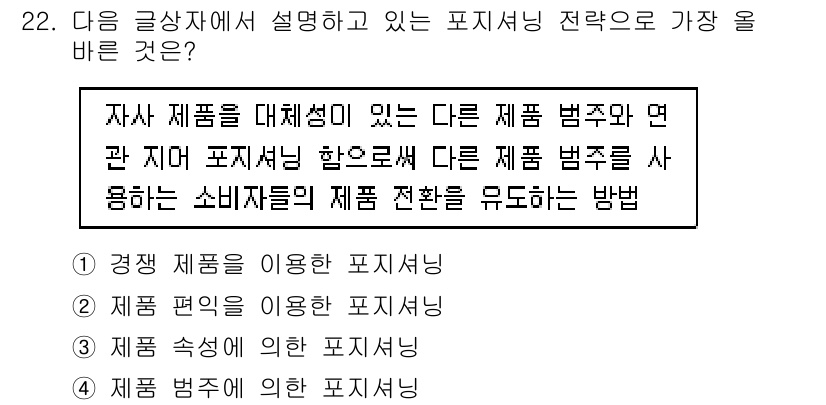 22. 다음 글상자에서 설명하고 있는 포지셔닝 전략으로 가장 올바른 것은?

자사 제품을 대체성이 있는 다른 제품 범주와 연관 지어 포지셔닝 함으로써 다른 제품 범주를 사용하는 소비자들의 제품 전환을 유도하는 방법

① 경쟁 제품을 이용한 포지셔닝
② 제품 편익을 이용한 포지셔닝
③ 제품 속성에 의한 포지셔닝
④ 제품 범주에 의한 포지셔닝